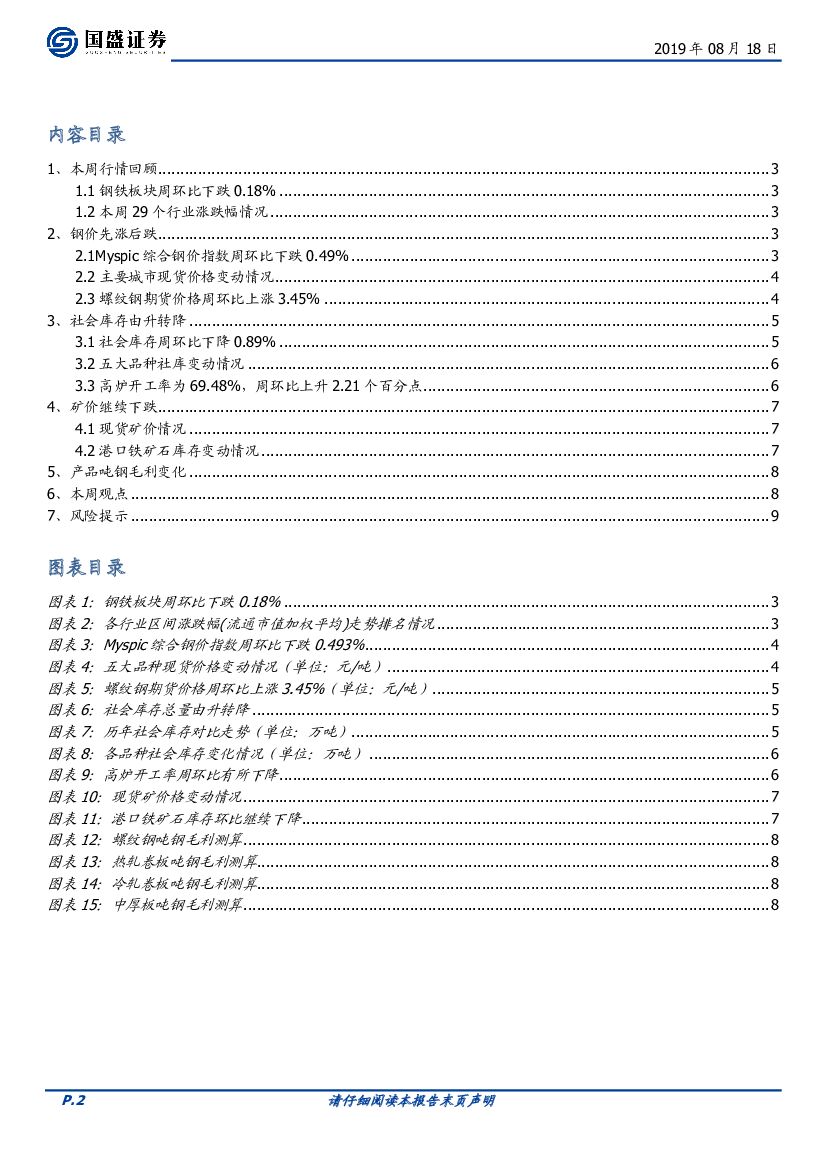 国盛证券

2019 年 08 月 18 日

内容目录

1、本周行情回顾 ........ 3
1.1 钢铁板块周环比下跌 0.18% ........ 3
1.2 本周 29 个行业涨跌幅情况 ........ 3
2、钢价先涨后跌 ........ 3
2.1Myspic 综合钢价指数周环比下跌 0.49% ........ 3
2.2 主要城市现货价格变动情况 ........ 4
2.3 螺纹钢期货价格周环比上涨 3.45% ........ 4
3、社会库存由升转降 ........ 5
3.1 社会库存周环比下降 0.89% ........ 5
3.2 五大品种社库变动情况 ........ 6
3.3 高炉开工率为 69.48%，周环比上升 2.21 个百分点 ........ 6
4、矿价继续下跌 ........ 7
4.1 现货矿价情况 ........ 7
4.2 港口铁矿石库存变动情况 ........ 7
5、产品吨钢毛利变化 ........ 8
6、本周观点 ........ 8
7、风险提示 ........ 9

图表目录

图表 1: 钢铁板块周环比下跌 0.18% ........ 3
图表 2: 各行业区间涨跌幅(流通市值加权平均)走势排名情况 ........ 3
图表 3: Myspic 综合钢价指数周环比下跌 0.493% ........ 4
图表 4: 五大品种现货价格变动情况（单位：元/吨） ........ 4
图表 5: 螺纹钢期货价格周环比上涨 3.45%（单位：元/吨） ........ 5
图表 6: 社会库存总量由升转降 ........ 5
图表 7: 历年社会库存对比走势（单位：万吨） ........ 5
图表 8: 各品种社会库存变化情况（单位：万吨） ........ 6
图表 9: 高炉开工率周环比有所下降 ........ 6
图表 10: 现货矿价格变动情况 ........ 7
图表 11: 港口铁矿石库存环比继续下降 ........ 7
图表 12: 螺纹钢吨钢毛利测算 ........ 8
图表 13: 热轧卷板吨钢毛利测算 ........ 8
图表 14: 冷轧卷板吨钢毛利测算 ........ 8
图表 15: 中厚板吨钢毛利测算 ........ 8

P.2

请仔细阅读本报告末页声明